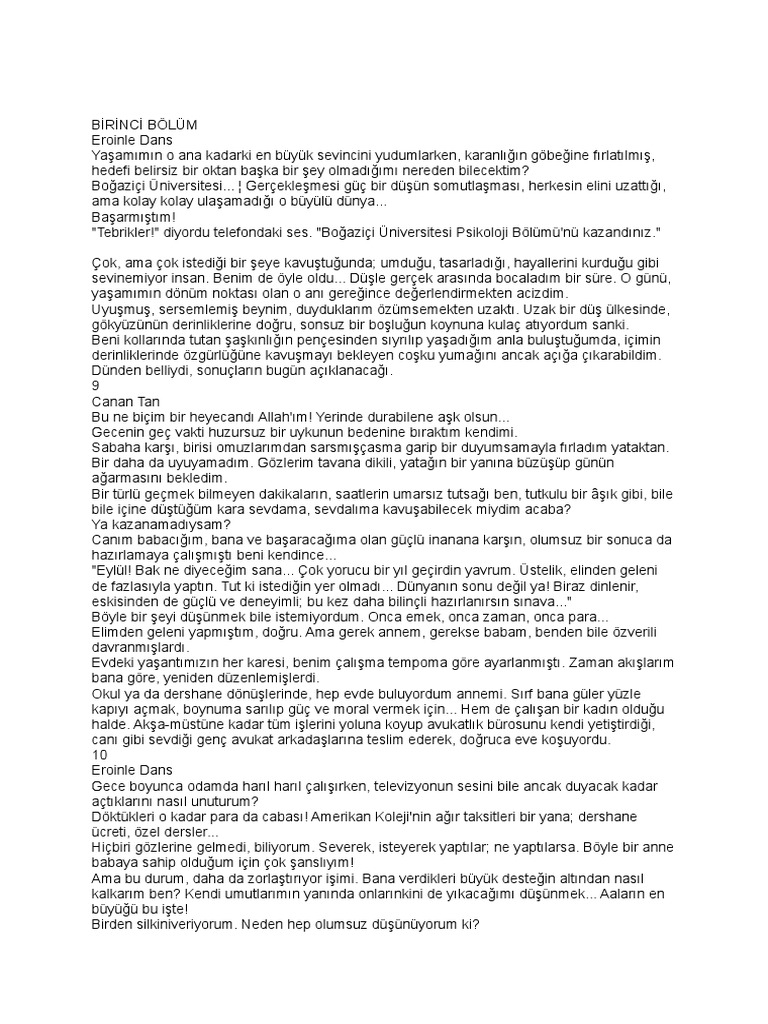 BİRİNCİ BÖLÜM
Eroinle Dans
Yaşamımın o ana kadarki en büyük sevincini yudumlarken, karanlığın göbeğine fırlatılmış, hedefi belirsiz bir oktan başka bir şey olmadığımı nereden bilecektim?
Boğaziçi Üniversitesi... ¦ Gerçekleşmesi güç bir düşün somutlaşması, herkesin elini uzattığı, ama kolay kolay ulaşamadığı o büyülü dünya...
Başarmıştım!
"Tebrikler!" diyordu telefondaki ses. "Boğaziçi Üniversitesi Psikoloji Bölümü'nü kazandınız."

Çok, ama çok istediği bir şeye kavuştuğunda; umduğu, tasarladığı, hayallerini kurduğu gibi sevinemiyor insan. Benim de öyle oldu... Düşle gerçek arasında bocaladım bir süre. O günü, yaşamımın dönüm noktası olan o anı gereğince değerlendirmekten acizdim.
Uyuşmuş, sersemlemiş beynim, duyduklarım özümsemekten uzaktı. Uzak bir düş ülkesinde, gökyüzünün derinliklerine doğru, sonsuz bir boşluğun koynuna kulaç atıyordum sanki.
Beni kollarında tutan şaşkınlığın pençesinden sıyrılıp yaşadığım anla buluştuğumda, içimin derinliklerinde özgürlüğüne kavuşmayı bekleyen coşku yumağını ancak açığa çıkarabildim.
Dünden belliydi, sonuçların bugün açıklanacağı.
9
Canan Tan
Bu ne biçim bir heyecandı Allah'ım! Yerinde durabilene aşk olsun...
Gecenin geç vakti huzursuz bir uykunun bedenine bıraktım kendimi.
Sabaha karşı, birisi omuzlarımdan sarsmışçasma garip bir duyumsamayla fırladım yataktan. Bir daha da uyuyamadım. Gözlerim tavana dikili, yatağın bir yanına büzüşüp günün ağarmasını bekledim.
Bir türlü geçmek bilmeyen dakikaların, saatlerin umarsız tutsağı ben, tutkulu bir âşık gibi, bile bile içine düştüğüm kara sevdama, sevdalıma kavuşabilecek miydim acaba?
Ya kazanamadıysam?
Canım babacığım, bana ve başaracağıma olan güçlü inanana karşın, olumsuz bir sonuca da hazırlamaya çalışmıştı beni kendince...
"Eylül! Bak ne diyeceğim sana... Çok yorucu bir yıl geçirdin yavrum. Üstelik, elinden geleni de fazlasıyla yaptın. Tut ki istediğin yer olmadı... Dünyanın sonu değil ya! Biraz dinlenir, eskisinden de güçlü ve deneyimli; bu kez daha bilinçli hazırlanırsın sınava..."
Böyle bir şeyi düşünmek bile istemiyordum. Onca emek, onca zaman, onca para...
Elimden geleni yapmıştım, doğru. Ama gerek annem, gerekse babam, benden bile özverili davranmışlardı.
Evdeki yaşantımızın her karesi, benim çalışma tempoma göre ayarlanmıştı. Zaman akışlarım bana göre, yeniden düzenlemişlerdi.
Okul ya da dershane dönüşlerinde, hep evde buluyordum annemi. Sırf bana güler yüzle kapıyı açmak, boynuma sarılıp güç ve moral vermek için... Hem de çalışan bir kadın olduğu halde. Akşa-müstüne kadar tüm işlerini yoluna koyup avukatlık bürosunu kendi yetiştirdiği, canı gibi sevdiği genç avukat arkadaşlarına teslim ederek, doğruca eve koşuyordu.
10
Eroinle Dans
Gece boyunca odamda harıl harıl çalışırken, televizyonun sesini bile ancak duyacak kadar açtıklarını nasıl unuturum?
Döktükleri o kadar para da cabası! Amerikan Koleji'nin ağır taksitleri bir yana; dershane ücreti, özel dersler...
Hiçbiri gözlerine gelmedi, biliyorum. Severek, isteyerek yaptılar; ne yaptılarsa. Böyle bir anne babaya sahip olduğum için çok şanslıyım!
Ama bu durum, daha da zorlaştırıyor işimi. Bana verdikleri büyük desteğin altından nasıl kalkarım ben? Kendi umutlarımın yanında onlarınkini de yıkacağımı düşünmek... Aaların en büyüğü bu işte!
Birden silkiniveriyorum. Neden hep olumsuz düşünüyorum ki?